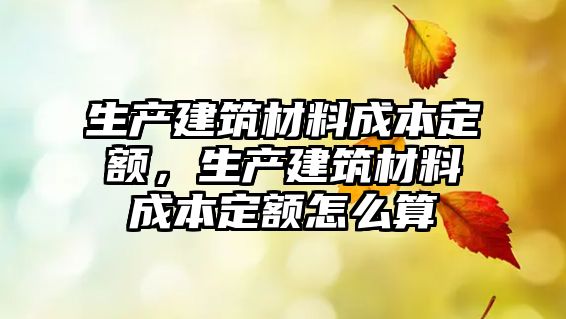 生产建筑材料成本定额，生产建筑材料成本定额怎么算